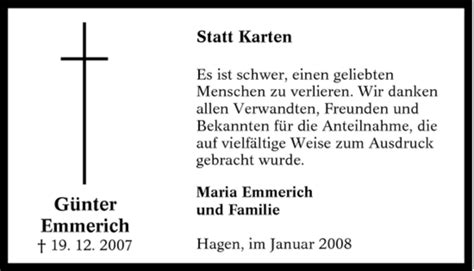 Günter Emmerich
† 19. 12. 2007

Statt Karten

Es ist schwer, einen geliebten Menschen zu verlieren. Wir danken allen Verwandten, Freunden und Bekannten für die Anteilnahme, die auf vielfältige Weise zum Ausdruck gebracht wurde.

Maria Emmerich
und Familie

Hagen, im Januar 2008